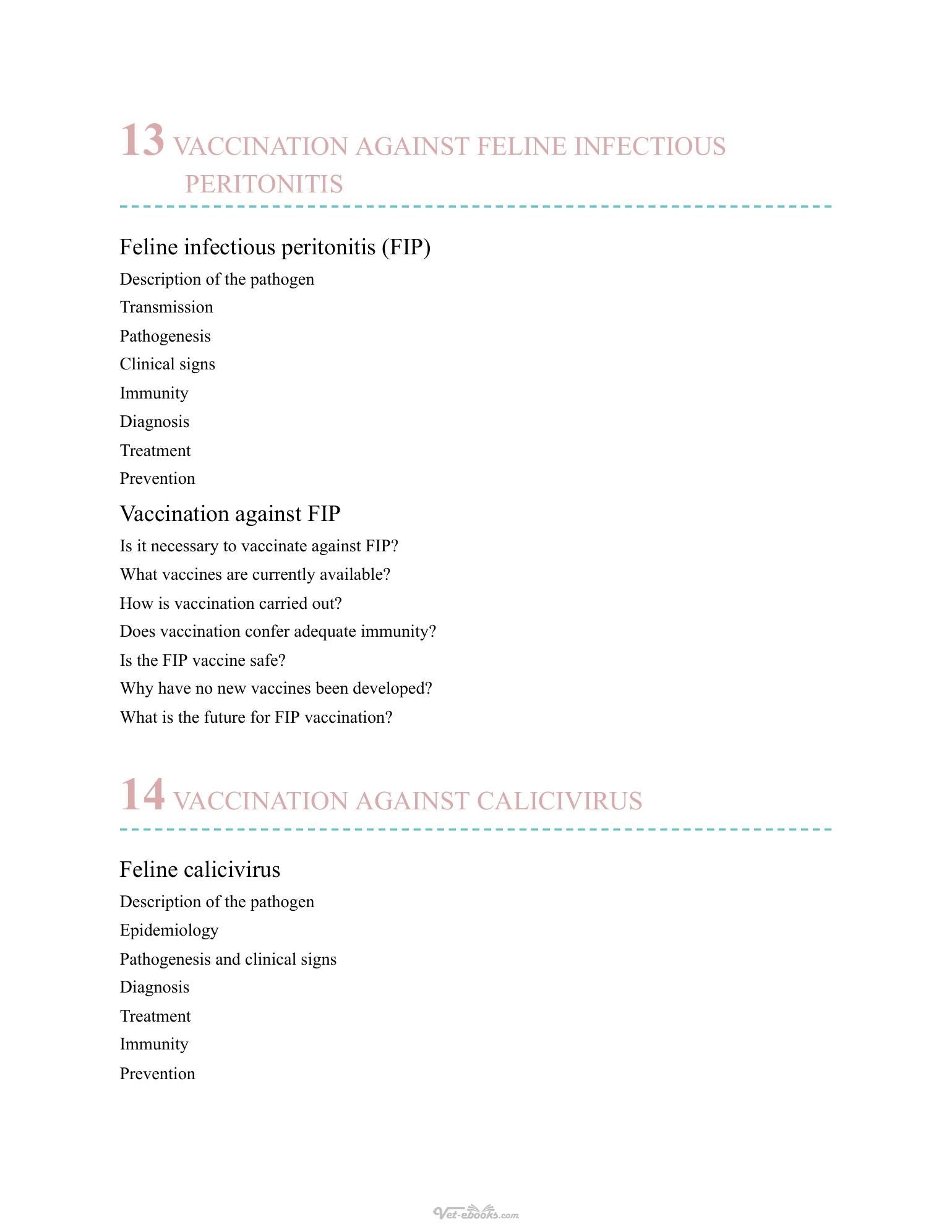 13 VACCINATION AGAINST FELINE INFECTIOUS PERITONITIS

Feline infectious peritonitis (FIP)

Description of the pathogen

Transmission

Pathogenesis

Clinical signs

Immunity

Diagnosis

Treatment

Prevention

Vaccination against FIP

Is it necessary to vaccinate against FIP?

What vaccines are currently available?

How is vaccination carried out?

Does vaccination confer adequate immunity?

Is the FIP vaccine safe?

Why have no new vaccines been developed?

What is the future for FIP vaccination?

14 VACCINATION AGAINST CALICIVIRUS

Feline calicivirus

Description of the pathogen

Epidemiology

Pathogenesis and clinical signs

Diagnosis

Treatment

Immunity

Prevention

Vet-ebooks.com